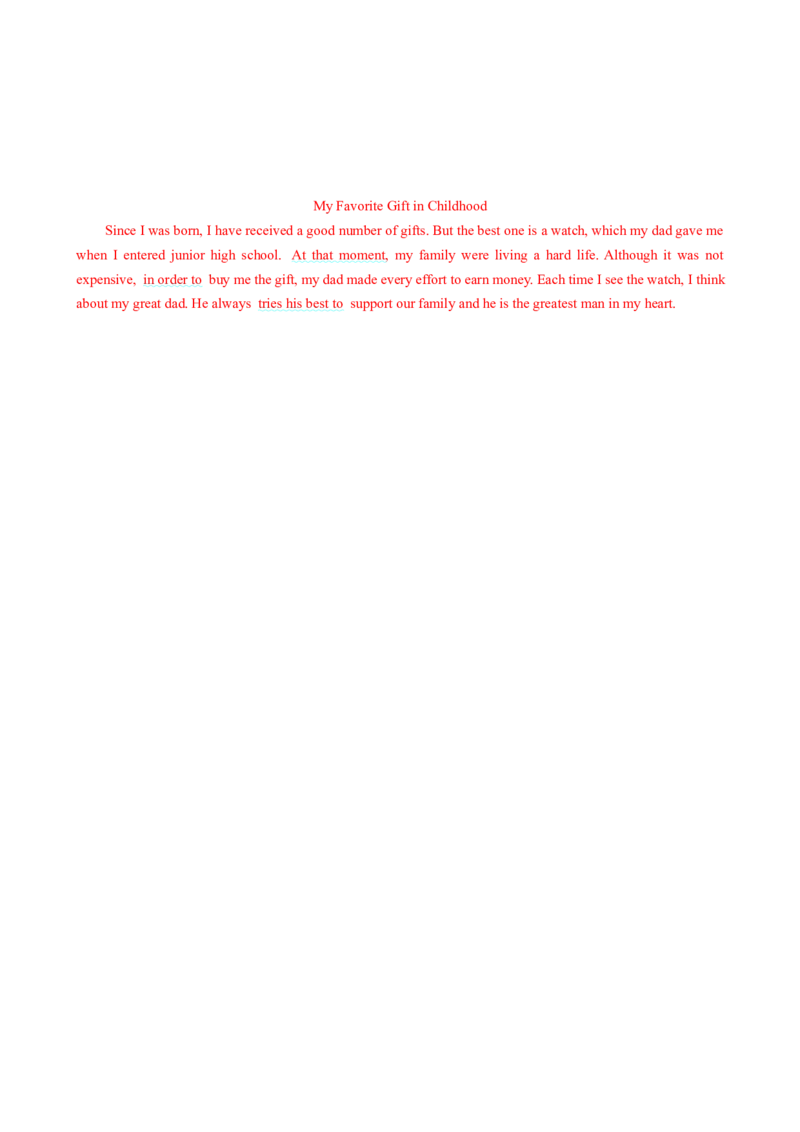 My Favorite Gift in Childhood

Since I was born, I have received a good number of gifts. But the best one is a watch, which my dad gave me when I entered junior high school. At that moment, my family were living a hard life. Although it was not expensive, in order to buy me the gift, my dad made every effort to earn money. Each time I see the watch, I think about my great dad. He always tries his best to support our family and he is the greatest man in my heart.